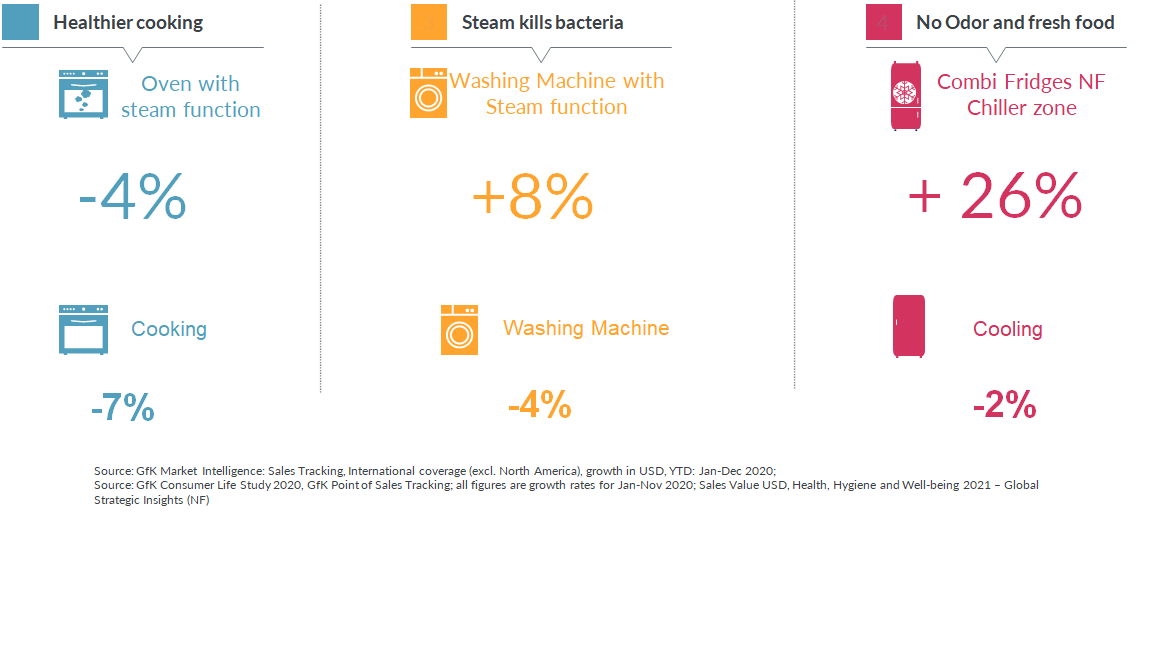 Healthier cooking

Oven with steam function

-4%

Cooking

-7%

Steam kills bacteria

Washing Machine with Steam function

+8%

Washing Machine

-4%

4

No Odor and fresh food

Combi Fridges NF Chiller zone

+ 26%

Cooling

-2%

Source: GfK Market Intelligence: Sales Tracking, International coverage (excl. North America), growth in USD, YTD: Jan-Dec 2020;
Source: GfK Consumer Life Study 2020, GfK Point of Sales Tracking; all figures are growth rates for Jan-Nov 2020; Sales Value USD, Health, Hygiene and Well-being 2021 – Global Strategic Insights (NF)